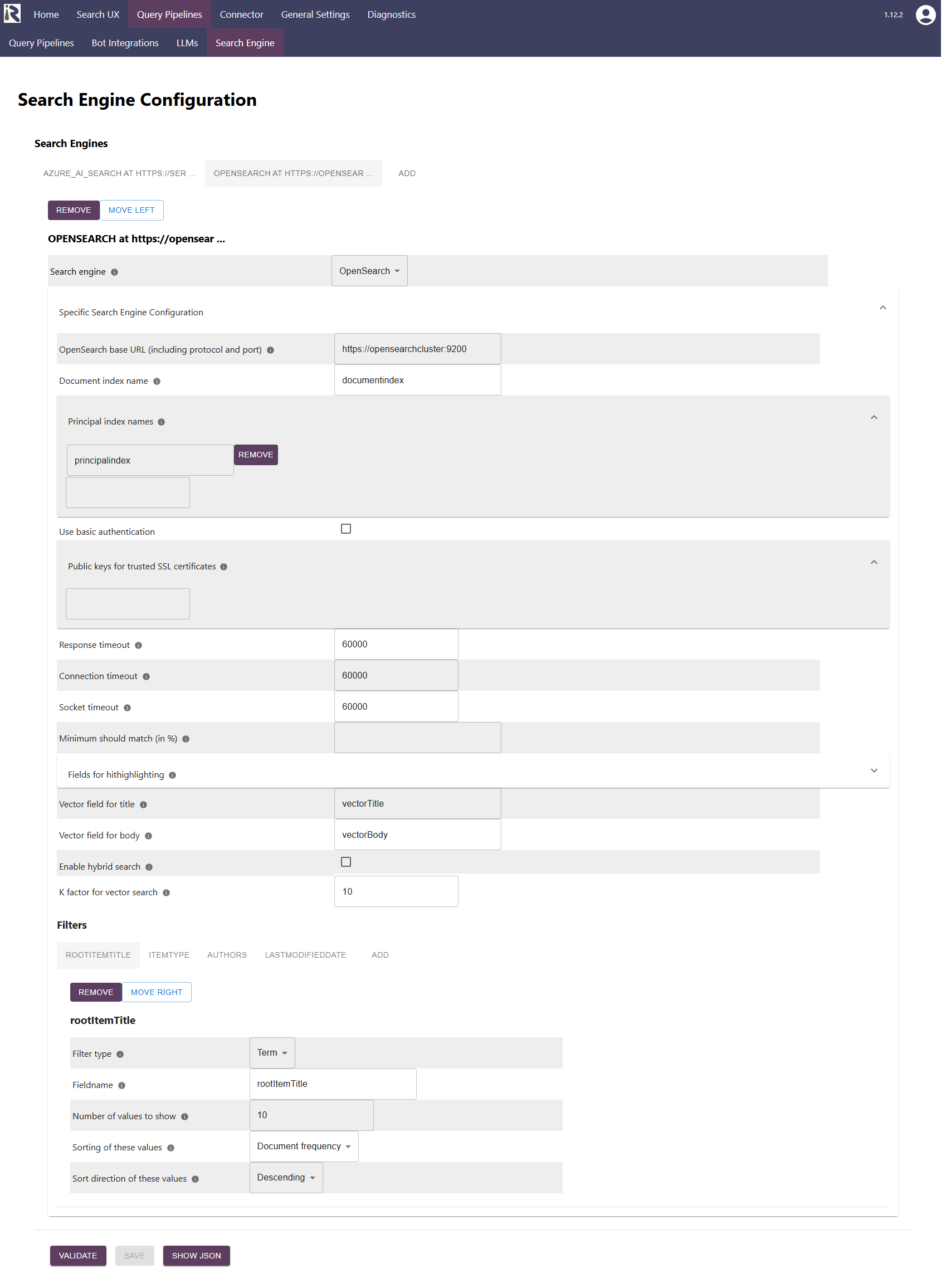 Home Search UX Query Pipelines Connector General Settings Diagnostics 1.12.2

Query Pipelines Bot Integrations LLMs Search Engine

Search Engine Configuration

Search Engines

AZURE_AI_SEARCH AT HTTPS://SER ... OPENSEARCH AT HTTPS://OPENSEAR ... ADD

REMOVE MOVE LEFT

OPENSEARCH at https://opensear ...

Search engine OpenSearch

Specific Search Engine Configuration

OpenSearch base URL (including protocol and port) https://opensearchcluster:9200

Document index name documentindex

Principal index names

principalindex REMOVE

Use basic authentication

Public keys for trusted SSL certificates

Response timeout 60000

Connection timeout 60000

Socket timeout 60000

Minimum should match (in %)

Fields for hithighlighting

Vector field for title vectorTitle

Vector field for body vectorBody

Enable hybrid search

K factor for vector search 10

Filters

ROOTITEMTITLE ITEMTYPE AUTHORS LASTMODIFIEDDATE ADD

REMOVE MOVE RIGHT

rootItemTitle

Filter type Term

Fieldname rootItemTitle

Number of values to show 10

Sorting of these values Document frequency

Sort direction of these values Descending

VALIDATE SAVE SHOW JSON